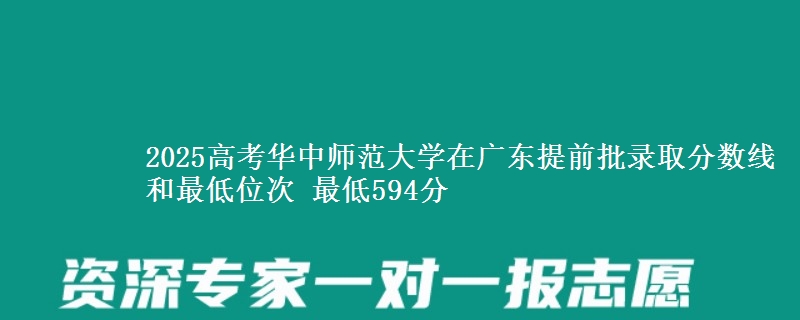 2025高考华中师范大学在广东提前批录取分数线和最低位次 最低594分

资深专家一对一报志愿